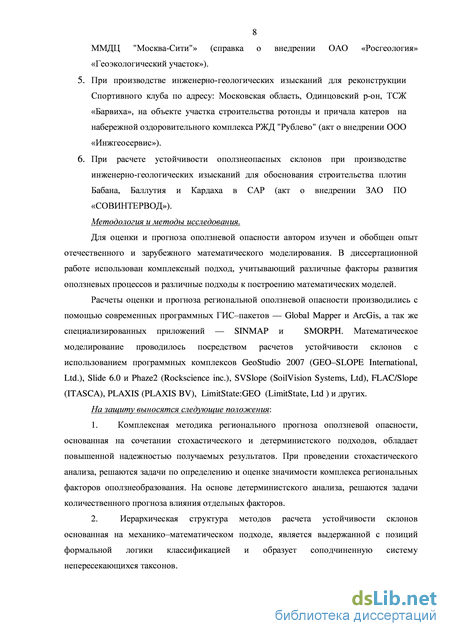 8

ММДЦ "Москва-Сити"» (справка о внедрении ОАО «Росгеология» «Геоэкологический участок»).

5. При производстве инженерно-геологических изысканий для реконструкции Спортивного клуба по адресу: Московская область, Одинцовский р-он, ТСЖ «Барвиха», на объекте участка строительства ротонды и причала катеров на набережной оздоровительного комплекса РЖД "Рублево" (акт о внедрении ООО «Инжгеосервис»).

6. При расчете устойчивости оползнеопасных склонов при производстве инженерно-геологических изысканий для обоснования строительства плотин Бабана, Баллутия и Кардаха в САР (акт о внедрении ЗАО ПО «СОВИНТЕРВОД»).

Методология и методы исследования.

Для оценки и прогноза оползневой опасности автором изучен и обобщен опыт отечественного и зарубежного математического моделирования. В диссертационной работе использован комплексный подход, учитывающий различные факторы развития оползневых процессов и различные подходы к построению математических моделей.

Расчеты оценки и прогноза региональной оползневой опасности производились с помощью современных программных ГИС–пакетов — Global Mapper и ArcGis, а так же специализированных приложений — SINMAP и SMORPH. Математическое моделирование проводилось посредством расчетов устойчивости склонов с использованием программных комплексов GeoStudio 2007 (GEO–SLOPE International, Ltd.), Slide 6.0 и Phaze2 (Rockscience inc.), SVSlope (SoilVision Systems, Ltd), FLAC/Slope (ITASCA), PLAXIS (PLAXIS BV), LimitState:GEO (LimitState, Ltd ) и других.

На защиту выносятся следующие положения:

1. Комплексная методика регионального прогноза оползневой опасности, основанная на сочетании стохастического и детерминистского подходов, обладает повышенной надежностью получаемых результатов. При проведении стохастического анализа, решаются задачи по определению и оценке значимости комплекса региональных факторов оползнеобразования. На основе детерминистского анализа, решаются задачи количественного прогноза влияния отдельных факторов.

2. Иерархическая структура методов расчета устойчивости склонов основанная на механико–математическом подходе, является выдержанной с позиций формальной логики классификацией и образует соподчиненную систему непересекающихся таксонов.

dsLib.net
библиотека диссертаций